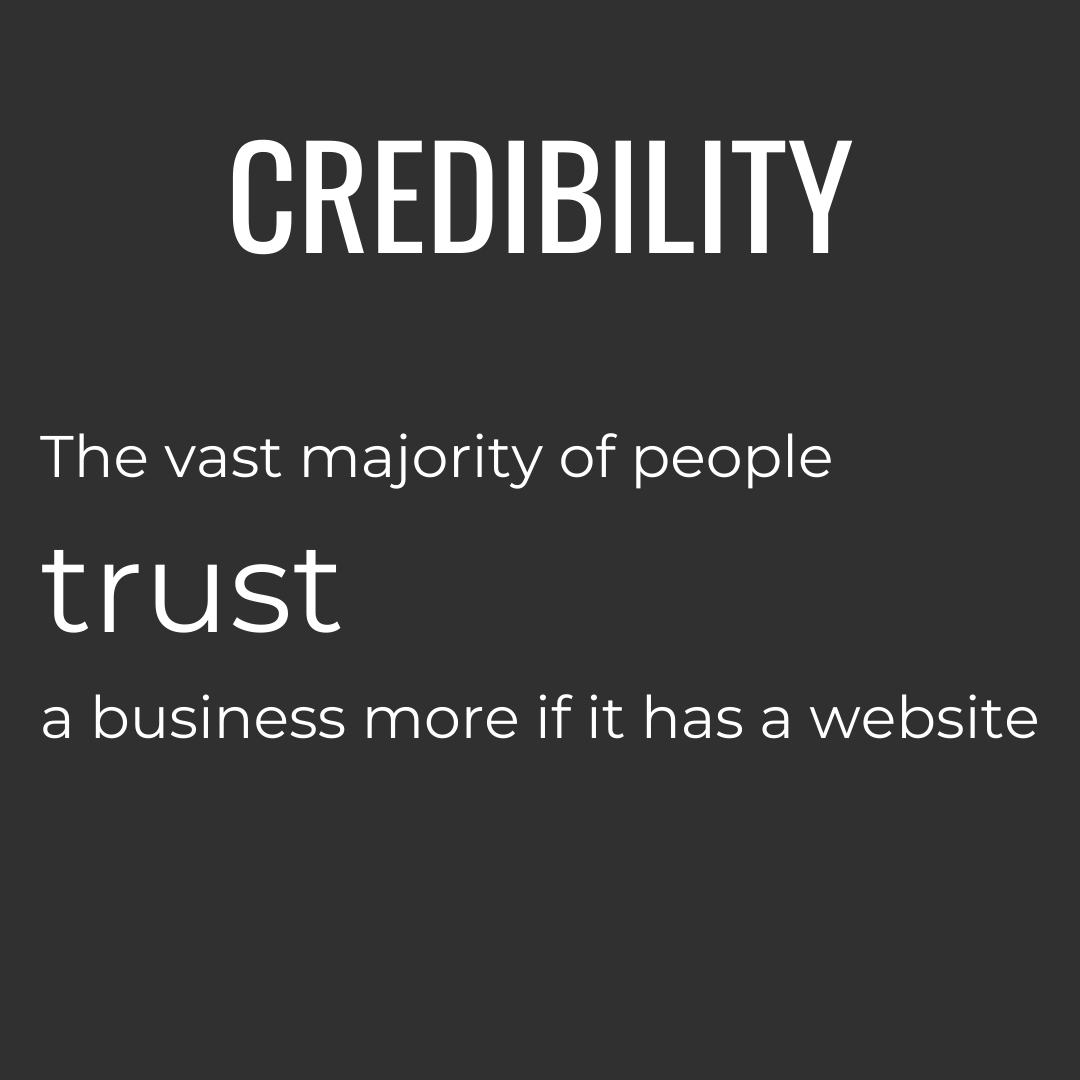 CREDIBILITY

The vast majority of people
trust
a business more if it has a website